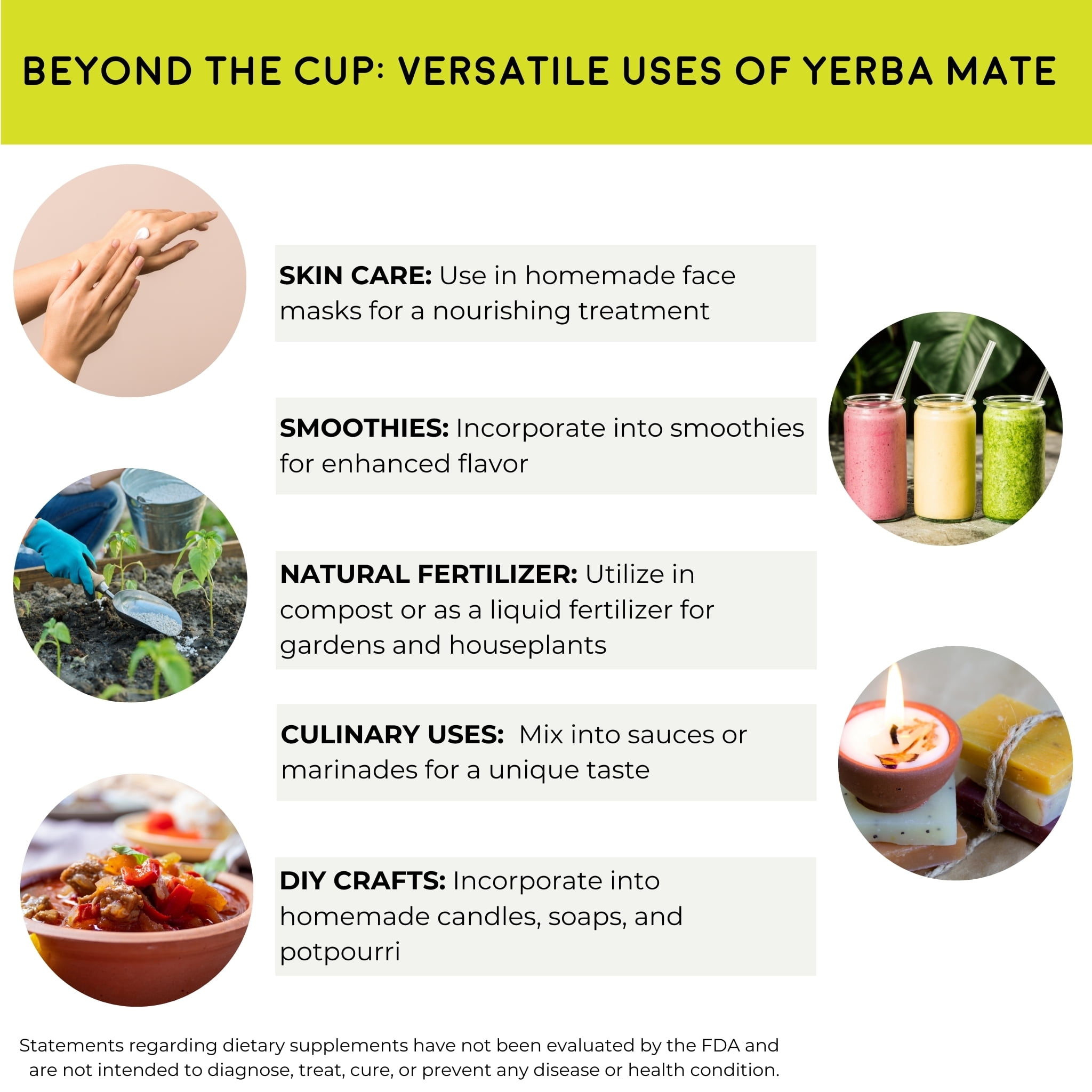 BEYOND THE CUP: VERSATILE USES OF YERBA MATE

SKIN CARE: Use in homemade face masks for a nourishing treatment

SMOOTHIES: Incorporate into smoothies for enhanced flavor

NATURAL FERTILIZER: Utilize in compost or as a liquid fertilizer for gardens and houseplants

CULINARY USES: Mix into sauces or marinades for a unique taste

DIY CRAFTS: Incorporate into homemade candles, soaps, and potpourri

Statements regarding dietary supplements have not been evaluated by the FDA and are not intended to diagnose, treat, cure, or prevent any disease or health condition.